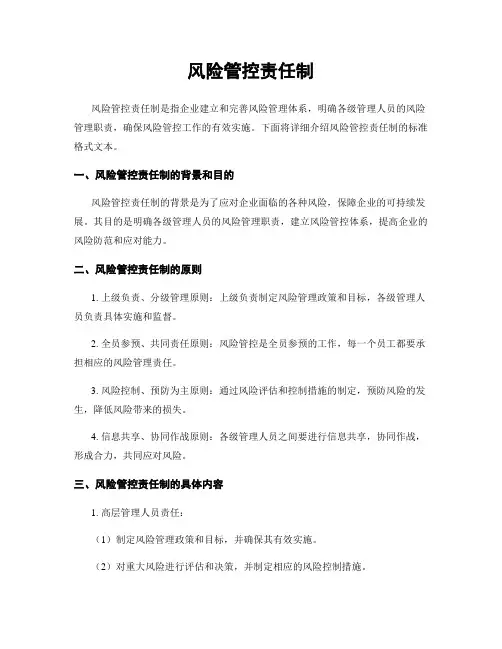 风险管控责任制

风险管控责任制是指企业建立和完善风险管理体系，明确各级管理人员的风险管理职责，确保风险管控工作的有效实施。下面将详细介绍风险管控责任制的标准格式文本。

一、风险管控责任制的背景和目的

风险管控责任制的背景是为了应对企业面临的各种风险，保障企业的可持续发展。其目的是明确各级管理人员的风险管理职责，建立风险管控体系，提高企业的风险防范和应对能力。

二、风险管控责任制的原则

1. 上级负责、分级管理原则：上级负责制定风险管理政策和目标，各级管理人员负责具体实施和监督。

2. 全员参预、共同责任原则：风险管控是全员参预的工作，每一个员工都要承担相应的风险管理责任。

3. 风险控制、预防为主原则：通过风险评估和控制措施的制定，预防风险的发生，降低风险带来的损失。

4. 信息共享、协同作战原则：各级管理人员之间要进行信息共享，协同作战，形成合力，共同应对风险。

三、风险管控责任制的具体内容

1. 高层管理人员责任：

（1）制定风险管理政策和目标，并确保其有效实施。

（2）对重大风险进行评估和决策，并制定相应的风险控制措施。